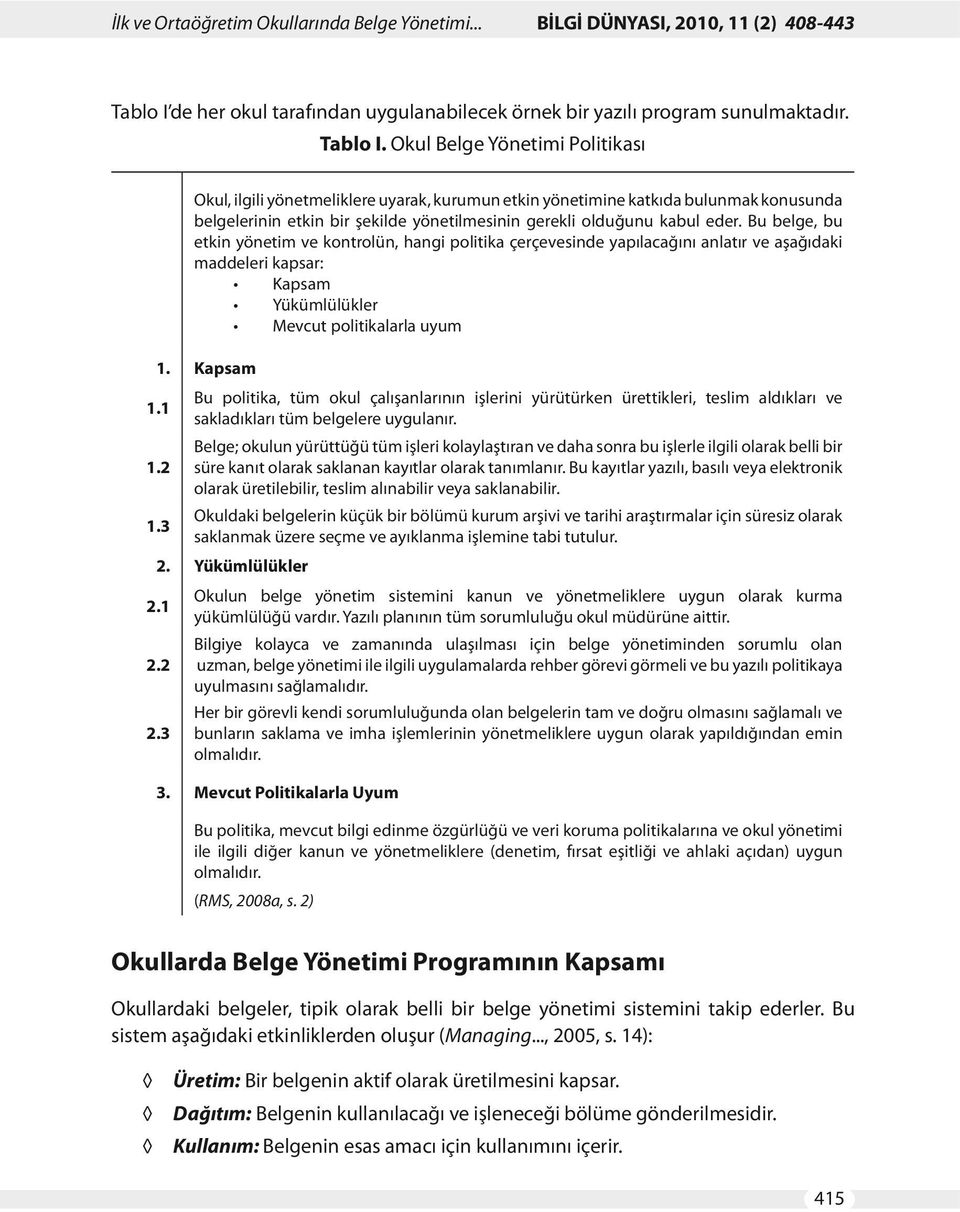 İlk ve Ortaöğretim Okullarında Belge Yönetimi... BİLGİ DÜNYASI, 2010, 11 (2) 408-443

Tablo I'de her okul tarafından uygulanabilecek örnek bir yazılı program sunulmaktadır.

Tablo I. Okul Belge Yönetimi Politikası

Okul, ilgili yönetmeliklere uyarak, kurumun etkin yönetimine katkıda bulunmak konusunda belgelerinin etkin bir şekilde yönetilmesinin gerekli olduğunu kabul eder. Bu belge, bu etkin yönetim ve kontrolün, hangi politika çerçevesinde yapılacağını anlatır ve aşağıdaki maddeleri kapsar:
• Kapsam
• Yükümlülükler
• Mevcut politikalarla uyum

1. Kapsam

1.1 Bu politika, tüm okul çalışanlarının işlerini yürütürken ürettikleri, teslim aldıkları ve sakladıkları tüm belgelere uygulanır.

1.2 Belge; okulun yürüttüğü tüm işleri kolaylaştıran ve daha sonra bu işlerle ilgili olarak belli bir süre kanıt olarak saklanan kayıtlar olarak tanımlanır. Bu kayıtlar yazılı, basılı veya elektronik olarak üretilebilir, teslim alınabilir veya saklanabilir.

1.3 Okuldaki belgelerin küçük bir bölümü kurum arşivi ve tarihi araştırmalar için süresiz olarak saklanmak üzere seçme ve ayıklanma işlemine tabi tutulur.

2. Yükümlülükler

2.1 Okulun belge yönetim sistemini kanun ve yönetmeliklere uygun olarak kurma yükümlülüğü vardır. Yazılı planının tüm sorumluluğu okul müdürüne aittir.

2.2 Bilgiye kolayca ve zamanında ulaşılması için belge yönetiminden sorumlu olan uzman, belge yönetimi ile ilgili uygulamalarda rehber görevi görmeli ve bu yazılı politikaya uyulmasını sağlamalıdır.

2.3 Her bir görevli kendi sorumluluğunda olan belgelerin tam ve doğru olmasını sağlamalı ve bunların saklama ve imha işlemlerinin yönetmeliklere uygun olarak yapıldığından emin olmalıdır.

3. Mevcut Politikalarla Uyum

Bu politika, mevcut bilgi edinme özgürlüğü ve veri koruma politikalarına ve okul yönetimi ile ilgili diğer kanun ve yönetmeliklere (denetim, fırsat eşitliği ve ahlaki açıdan) uygun olmalıdır.

(RMS, 2008a, s. 2)

Okullarda Belge Yönetimi Programının Kapsamı

Okullardaki belgeler, tipik olarak belli bir belge yönetimi sistemini takip ederler. Bu sistem aşağıdaki etkinliklerden oluşur (Managing..., 2005, s. 14):

◊ Üretim: Bir belgenin aktif olarak üretilmesini kapsar.
◊ Dağıtım: Belgenin kullanılacağı ve işleneceği bölüme gönderilmesidir.
◊ Kullanım: Belgenin esas amacı için kullanımını içerir.

415